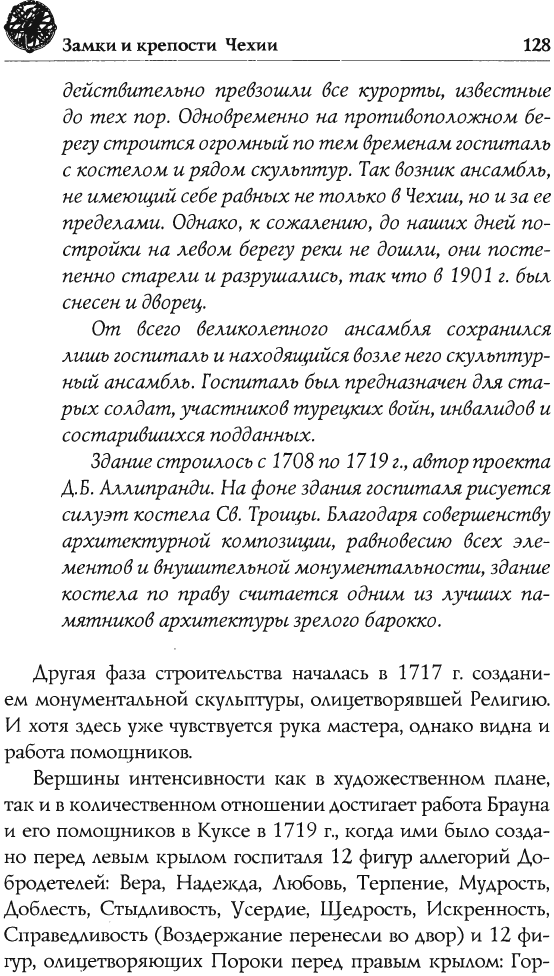 Замки и крепости Чехии 128

действительно превзошли все курорты, известные до тех пор. Одновременно на противоположном берегу строится огромный по тем временам госпиталь с костелом и рядом скульптур. Так возник ансамбль, не имеющий себе равных не только в Чехии, но и за ее пределами. Однако, к сожалению, до наших дней постройки на левом берегу реки не дошли, они постепенно старели и разрушались, так что в 1901 г. был снесен и дворец.

От всего великолепного ансамбля сохранился лишь госпиталь и находящийся возле него скульптурный ансамбль. Госпиталь был предназначен для старых солдат, участников турецких войн, инвалидов и состарившихся подданных.

Здание строилось с 1708 по 1719 г., автор проекта Д.Б. Аллипранди. На фоне здания госпиталя рисуется силуэт костела Св. Троицы. Благодаря совершенству архитектурной композиции, равновесию всех элементов и внушительной монументальности, здание костела по праву считается одним из лучших памятников архитектуры зрелого барокко.

Другая фаза строительства началась в 1717 г. созданием монументальной скульптуры, олицетворявшей Религию. И хотя здесь уже чувствуется рука мастера, однако видна и работа помощников.

Вершины интенсивности как в художественном плане, так и в количественном отношении достигает работа Брауна и его помощников в Куксе в 1719 г., когда ими было создано перед левым крылом госпиталя 12 фигур аллегорий Добродетелей: Вера, Надежда, Любовь, Терпение, Мудрость, Доблесть, Стыдливость, Усердие, Щедрость, Искренность, Справедливость (Воздержание перенесли во двор) и 12 фигур, олицетворяющих Пороки перед правым крылом: Гор-